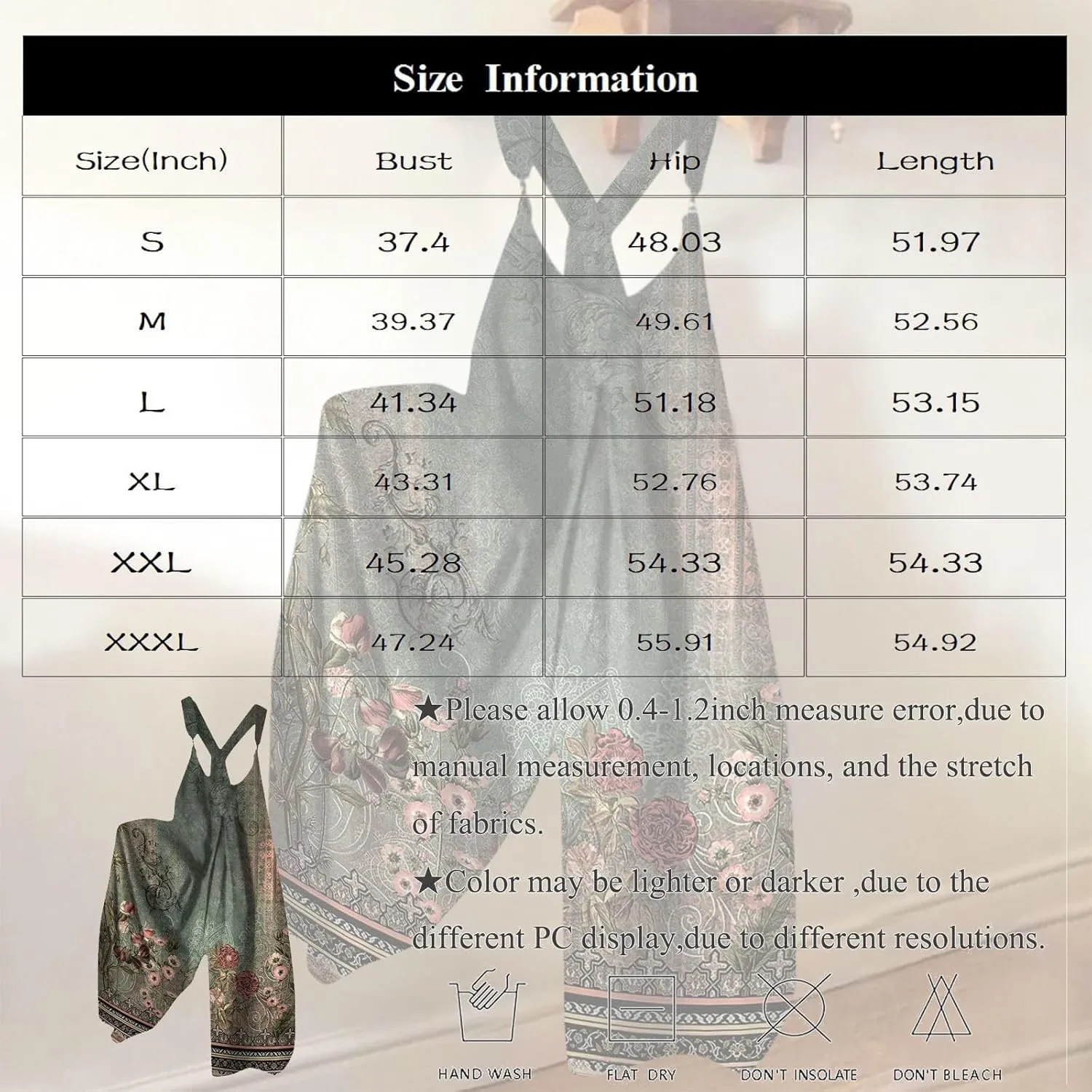 Size Information

| Size(Inch) | Bust | Hip | Length |
|---|---|---|---|
| S | 37.4 | 48.03 | 51.97 |
| M | 39.37 | 49.61 | 52.56 |
| L | 41.34 | 51.18 | 53.15 |
| XL | 43.31 | 52.76 | 53.74 |
| XXL | 45.28 | 54.33 | 54.33 |
| XXXL | 47.24 | 55.91 | 54.92 |

★Please allow 0.4-1.2inch measure error,due to manual measurement, locations, and the stretch of fabrics.

★Color may be lighter or darker ,due to the different PC display,due to different resolutions.

HAND WASH FLAT DRY DON'T INSOLATE DON'T BLEACH